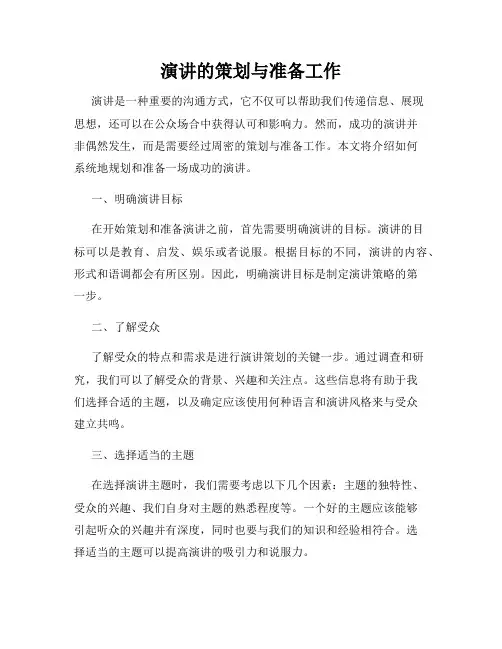 演讲的策划与准备工作

演讲是一种重要的沟通方式，它不仅可以帮助我们传递信息、展现思想，还可以在公众场合中获得认可和影响力。然而，成功的演讲并非偶然发生，而是需要经过周密的策划与准备工作。本文将介绍如何系统地规划和准备一场成功的演讲。

一、明确演讲目标

在开始策划和准备演讲之前，首先需要明确演讲的目标。演讲的目标可以是教育、启发、娱乐或者说服。根据目标的不同，演讲的内容、形式和语调都会有所区别。因此，明确演讲目标是制定演讲策略的第一步。

二、了解受众

了解受众的特点和需求是进行演讲策划的关键一步。通过调查和研究，我们可以了解受众的背景、兴趣和关注点。这些信息将有助于我们选择合适的主题，以及确定应该使用何种语言和演讲风格来与受众建立共鸣。

三、选择适当的主题

在选择演讲主题时，我们需要考虑以下几个因素：主题的独特性、受众的兴趣、我们自身对主题的熟悉程度等。一个好的主题应该能够引起听众的兴趣并有深度，同时也要与我们的知识和经验相符合。选择适当的主题可以提高演讲的吸引力和说服力。